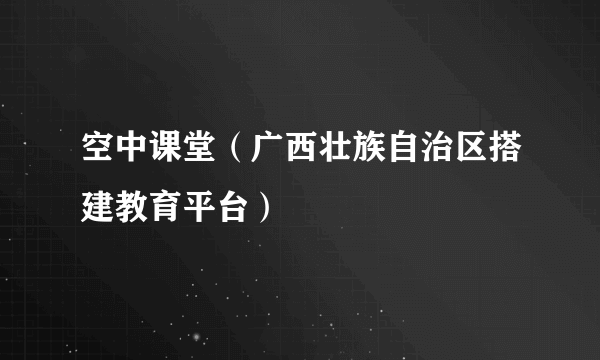 空中课堂（广西壮族自治区搭建教育平台）